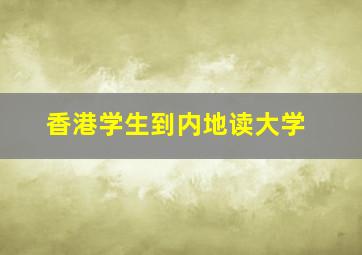 香港学生到内地读大学